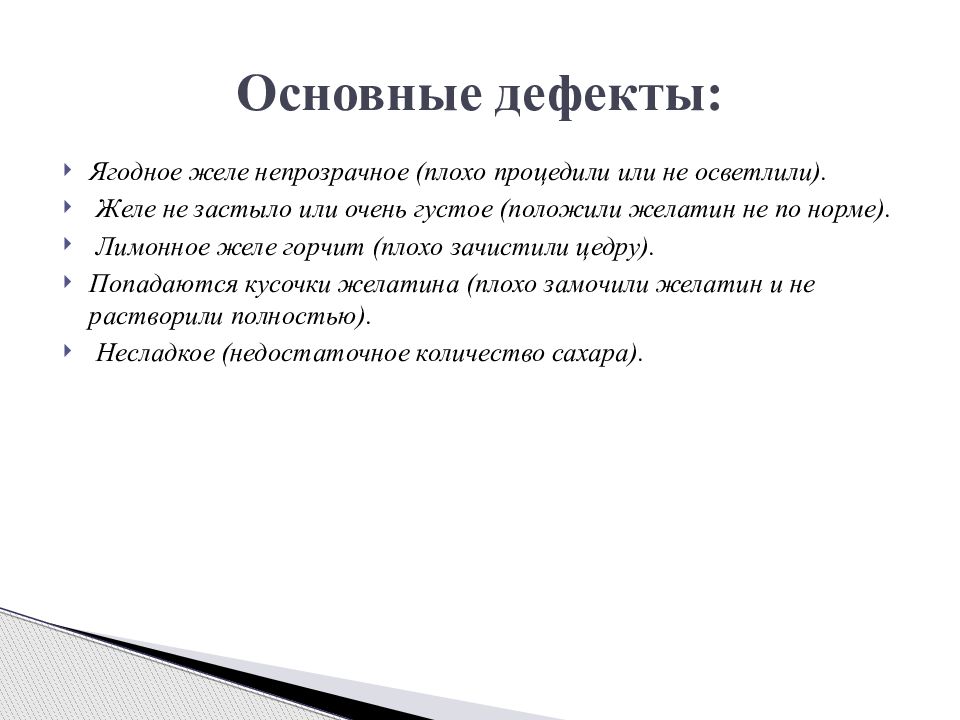 Основные дефекты:

Ягодное желе непрозрачное (плохо процедили или не осветлили).

Желе не застыло или очень густое (положили желатин не по норме).

Лимонное желе горчит (плохо зачистили цедру).

Попадаются кусочки желатина (плохо замочили желатин и не растворили полностью).

Несладкое (недостаточное количество сахара).